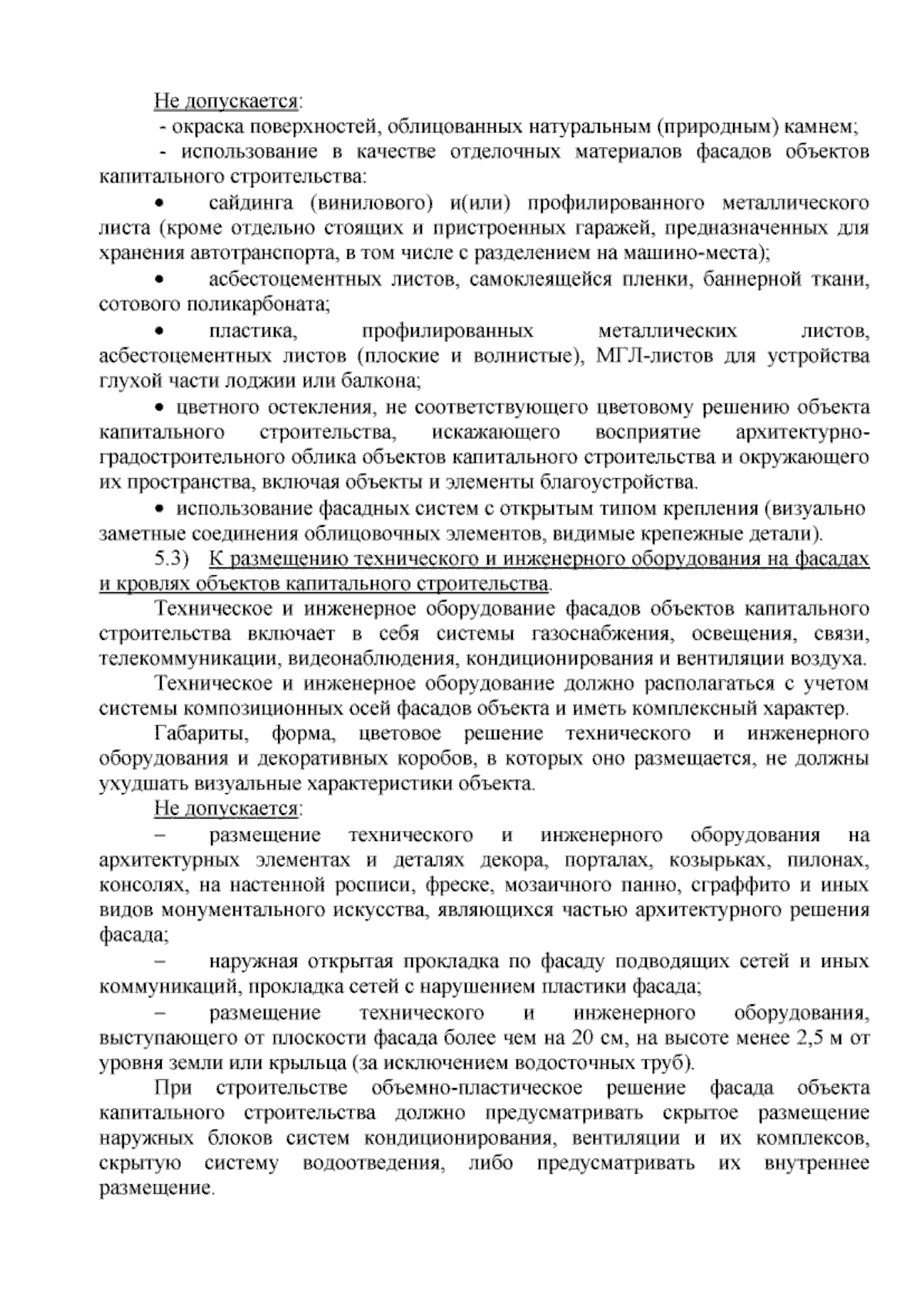 Не допускается:

- окраска поверхностей, облицованных натуральным (природным) камнем;

- использование в качестве отделочных материалов фасадов объектов капитального строительства:

• сайдинга (винилового) и(или) профилированного металлического листа (кроме отдельно стоящих и пристроенных гаражей, предназначенных для хранения автотранспорта, в том числе с разделением на машино-места);

• асбестоцементных листов, самоклеящейся пленки, баннерной ткани, сотового поликарбоната;

• пластика, профилированных металлических листов, асбестоцементных листов (плоские и волнистые), МГЛ-листов для устройства глухой части лоджии или балкона;

• цветного остекления, не соответствующего цветовому решению объекта капитального строительства, искажающего восприятие архитектурно-градостроительного облика объектов капитального строительства и окружающего их пространства, включая объекты и элементы благоустройства.

• использование фасадных систем с открытым типом крепления (визуально заметные соединения облицовочных элементов, видимые крепежные детали).

5.3) К размещению технического и инженерного оборудования на фасадах и кровлях объектов капитального строительства.

Техническое и инженерное оборудование фасадов объектов капитального строительства включает в себя системы газоснабжения, освещения, связи, телекоммуникации, видеонаблюдения, кондиционирования и вентиляции воздуха.

Техническое и инженерное оборудование должно располагаться с учетом системы композиционных осей фасадов объекта и иметь комплексный характер.

Габариты, форма, цветовое решение технического и инженерного оборудования и декоративных коробов, в которых оно размещается, не должны ухудшать визуальные характеристики объекта.

Не допускается:

– размещение технического и инженерного оборудования на архитектурных элементах и деталях декора, порталах, козырьках, пилонах, консолях, на настенной росписи, фреске, мозаичного панно, сграффито и иных видов монументального искусства, являющихся частью архитектурного решения фасада;

– наружная открытая прокладка по фасаду подводящих сетей и иных коммуникаций, прокладка сетей с нарушением пластики фасада;

– размещение технического и инженерного оборудования, выступающего от плоскости фасада более чем на 20 см, на высоте менее 2,5 м от уровня земли или крыльца (за исключением водосточных труб).

При строительстве объемно-пластическое решение фасада объекта капитального строительства должно предусматривать скрытое размещение наружных блоков систем кондиционирования, вентиляции и их комплексов, скрытую систему водоотведения, либо предусматривать их внутреннее размещение.